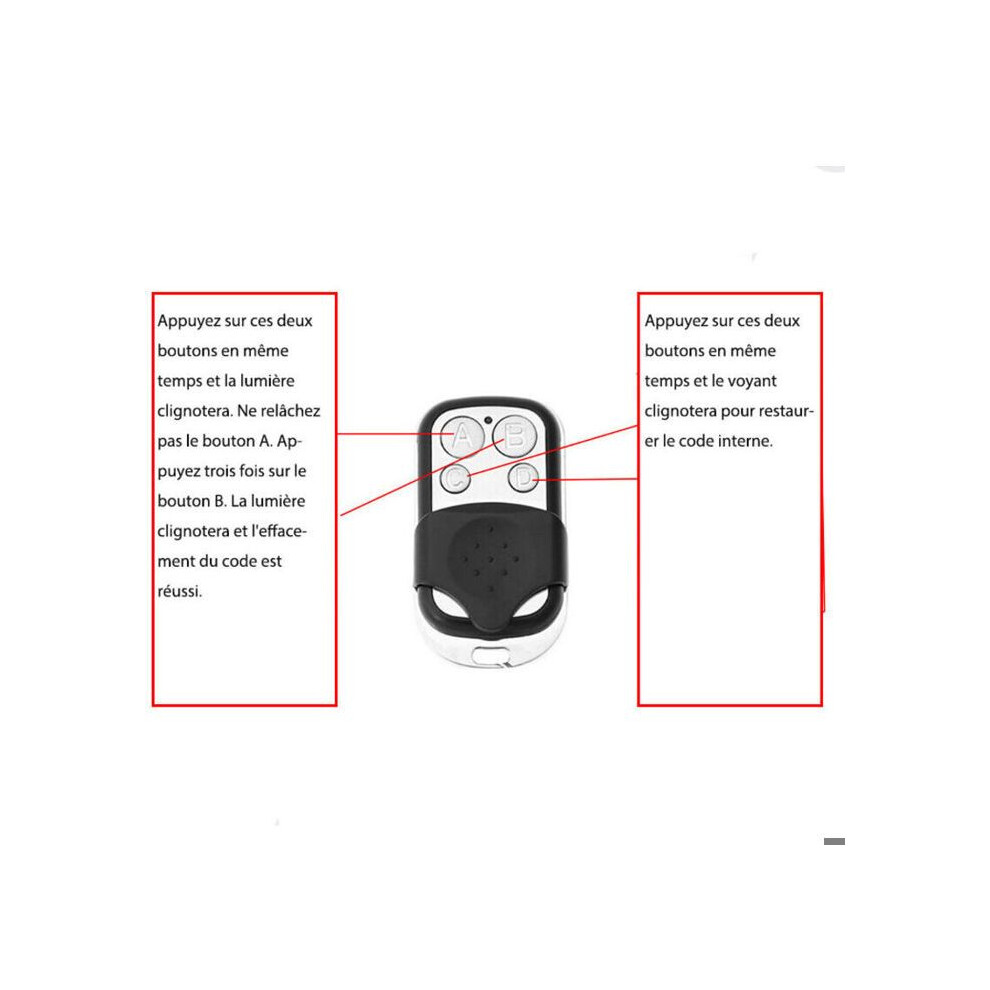 Appuyez sur ces deux boutons en même temps et la lumière clignotera. Ne relâchez pas le bouton A. Appuyez trois fois sur le bouton B. La lumière clignotera et l'effacement du code est réussi.

A
B
C
D

Appuyez sur ces deux boutons en même temps et le voyant clignotera pour restaurer le code interne.